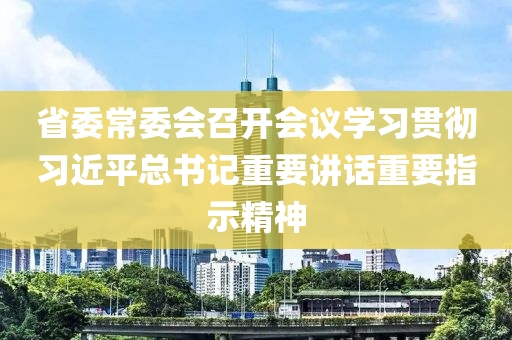 省委常委会召开会议学习贯彻习近平总书记重要讲话重要指示精神